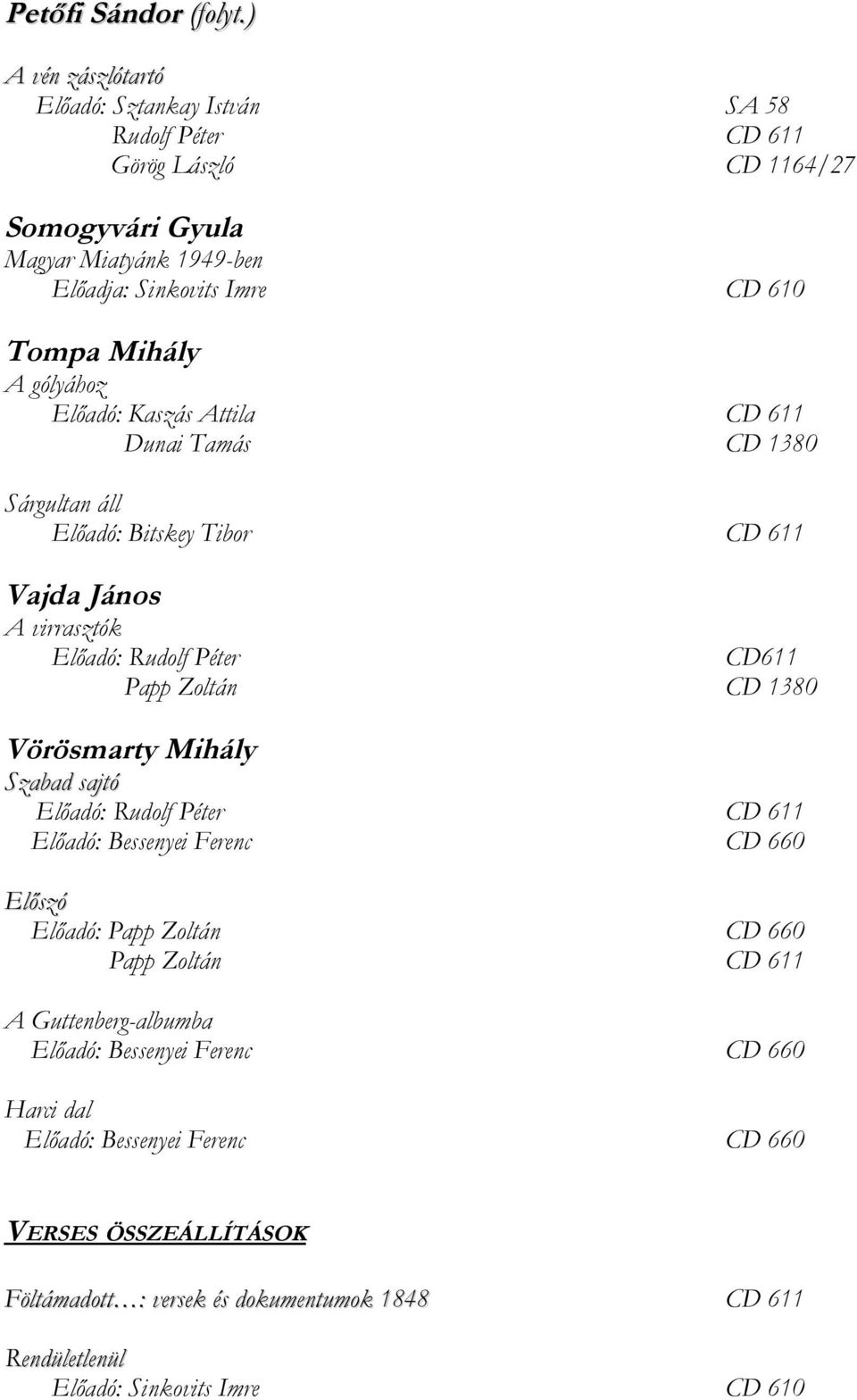 Petőfi Sándor (folyt.)

A vén zászlótartó
Előadó: Sztankay István SA 58
Rudolf Péter CD 611
Görög László CD 1164/27

Somogyvári Gyula
Magyar Miatyánk 1949-ben
Előadja: Sinkovits Imre CD 610

Tompa Mihály
A gólyához
Előadó: Kaszás Attila CD 611
Dunai Tamás CD 1380

Sárgultan áll
Előadó: Bitskey Tibor CD 611

Vajda János
A virrasztók
Előadó: Rudolf Péter CD611
Papp Zoltán CD 1380

Vörösmarty Mihály
Szabad sajtó
Előadó: Rudolf Péter CD 611
Előadó: Bessenyei Ferenc CD 660

Előszó
Előadó: Papp Zoltán CD 660
Papp Zoltán CD 611

A Guttenberg-albumba
Előadó: Bessenyei Ferenc CD 660

Harci dal
Előadó: Bessenyei Ferenc CD 660

VERSES ÖSSZEÁLLÍTÁSOK

Föltámadott…: versek és dokumentumok 1848 CD 611

Rendületlenül
Előadó: Sinkovits Imre CD 610